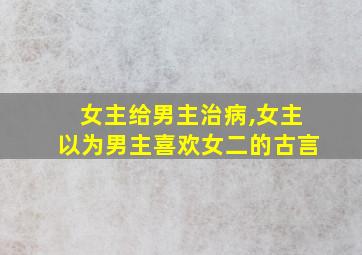 女主给男主治病,女主以为男主喜欢女二的古言